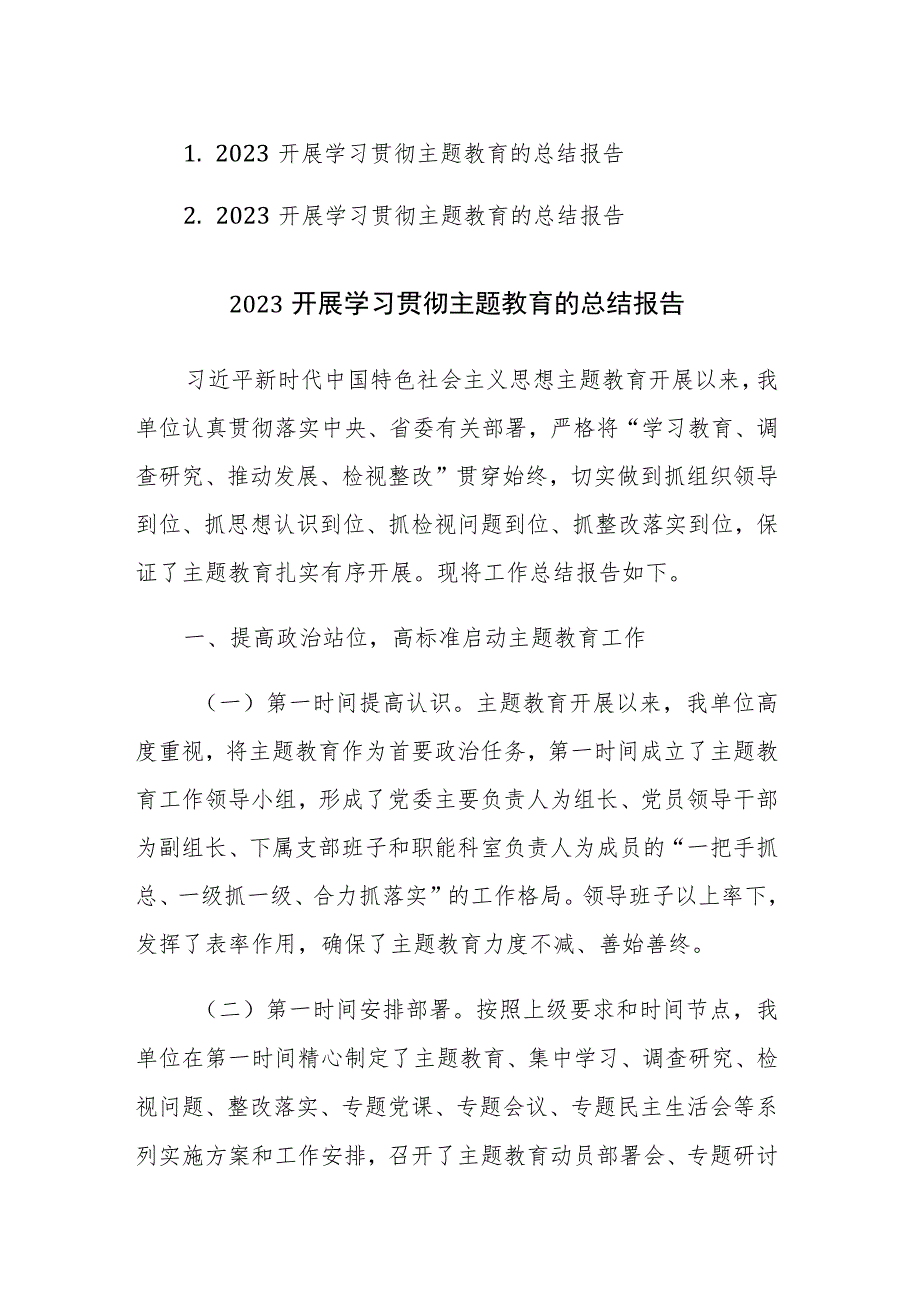 1. 2023 开展学习贯彻主题教育的总结报告

2. 2023 开展学习贯彻主题教育的总结报告

2023 开展学习贯彻主题教育的总结报告

习近平新时代中国特色社会主义思想主题教育开展以来，我单位认真贯彻落实中央、省委有关部署，严格将“学习教育、调查研究、推动发展、检视整改”贯穿始终，切实做到抓组织领导到位、抓思想认识到位、抓检视问题到位、抓整改落实到位，保证了主题教育扎实有序开展。现将工作总结报告如下。

一、提高政治站位，高标准启动主题教育工作

（一）第一时间提高认识。主题教育开展以来，我单位高度重视，将主题教育作为首要政治任务，第一时间成立了主题教育工作领导小组，形成了党委主要负责人为组长、党员领导干部为副组长、下属支部班子和职能科室负责人为成员的“一把手抓总、一级抓一级、合力抓落实”的工作格局。领导班子以上率下，发挥了表率作用，确保了主题教育力度不减、善始善终。

（二）第一时间安排部署。按照上级要求和时间节点，我单位在第一时间精心制定了主题教育、集中学习、调查研究、检视问题、整改落实、专题党课、专题会议、专题民主生活会等系列实施方案和工作安排，召开了主题教育动员部署会、专题研讨